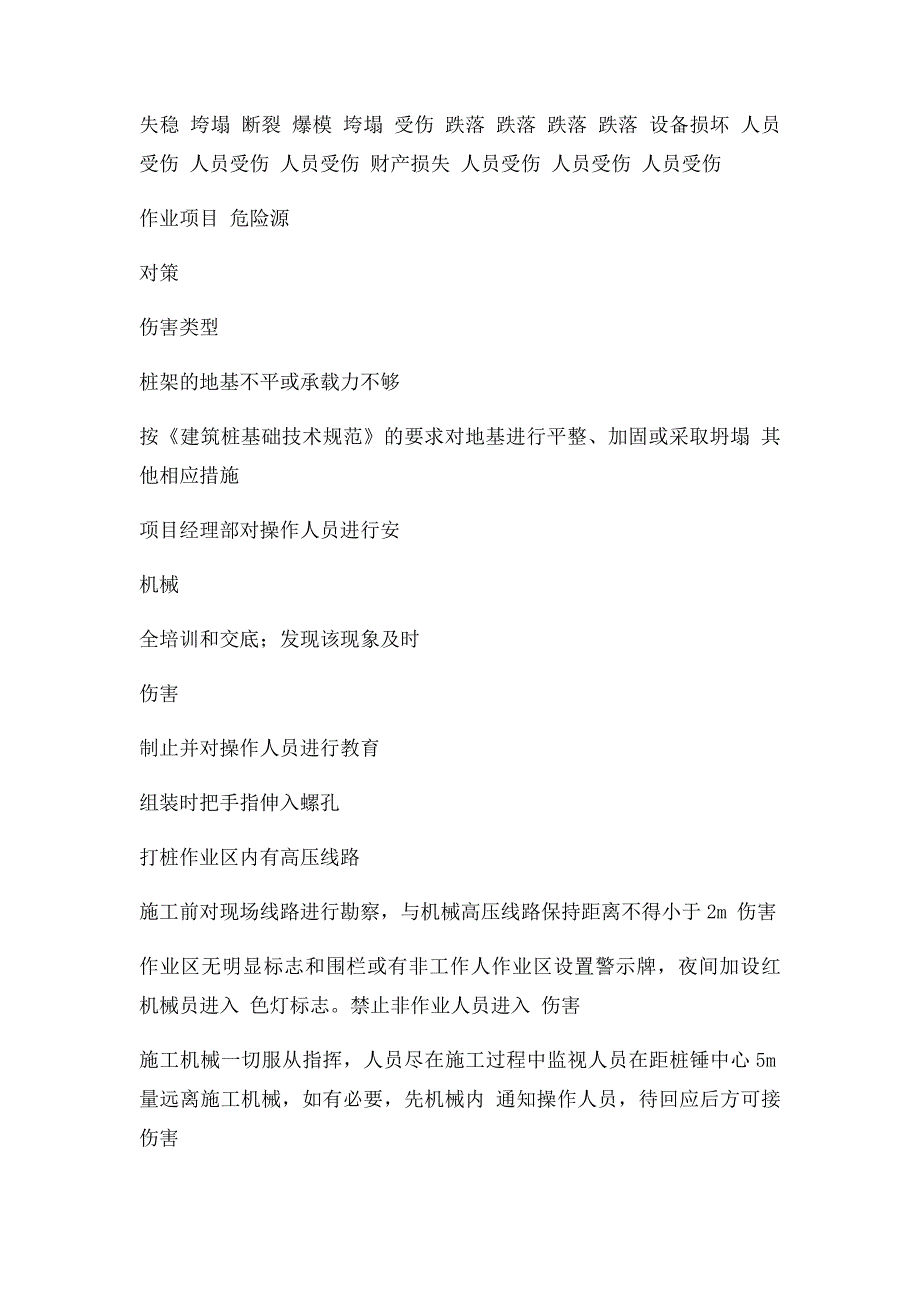 失稳 垮塌 断裂 爆模 垮塌 受伤 跌落 跌落 跌落 跌落 设备损坏 人员受伤 人员受伤 人员受伤 财产损失 人员受伤 人员受伤 人员受伤

作业项目 危险源

对策

伤害类型

桩架的地基不平或承载力不够

按《建筑桩基础技术规范》的要求对地基进行平整、加固或采取坍塌 其他相应措施

项目经理部对操作人员进行安

机械

全培训和交底；发现该现象及时

伤害

制止并对操作人员进行教育

组装时把手指伸入螺孔

打桩作业区内有高压线路

施工前对现场线路进行勘察，与机械高压线路保持距离不得小于 2m 伤害

作业区无明显标志和围栏或有非工作人作业区设置警示牌，夜间加设红机械员进入 色灯标志。禁止非作业人员进入 伤害

施工机械一切服从指挥，人员尽在施工过程中监视人员在距桩锤中心 5m 量远离施工机械，如有必要，先机械内 通知操作人员，待回应后方可接伤害